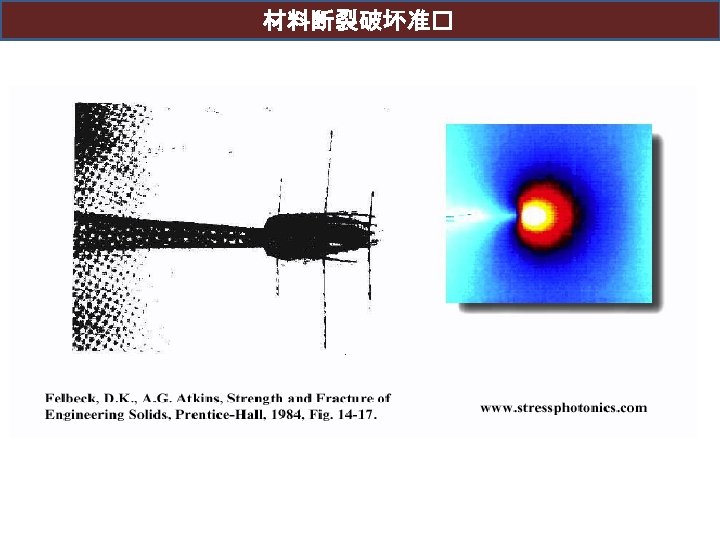 材料断裂破坏准□

Felbeck, D.K., A.G. Atkins, Strength and Fracture of Engineering Solids, Prentice-Hall, 1984, Fig. 14-17.

www.stressphotonics.com